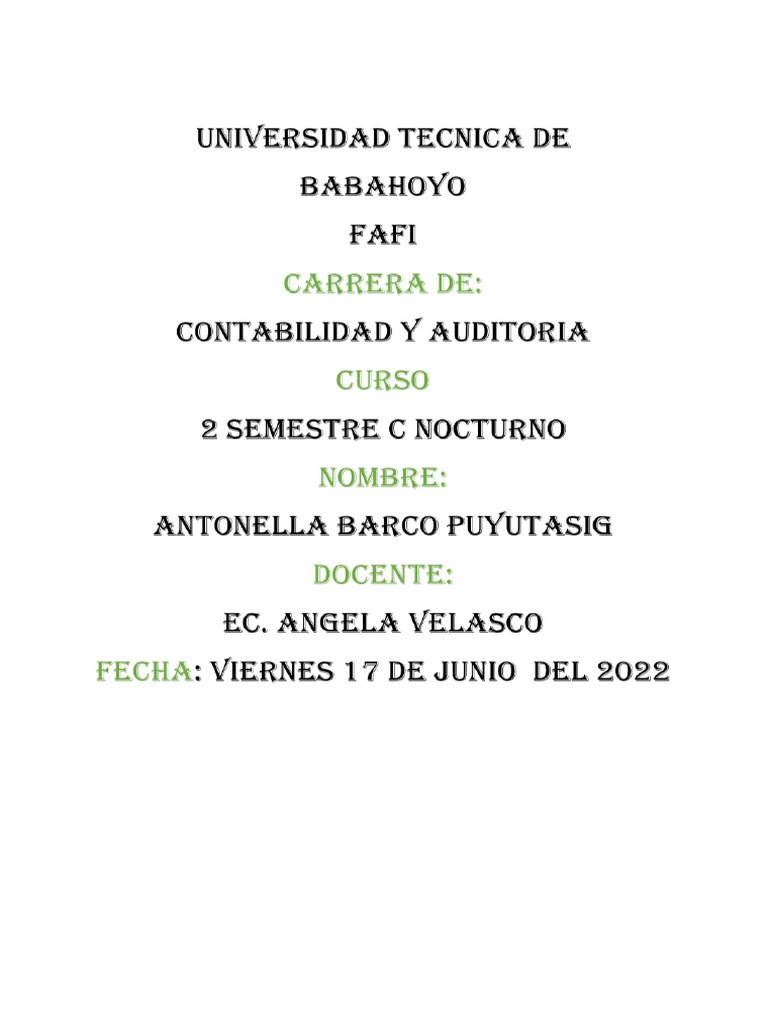 UNIVERSIDAD TECNICA DE BABAHOYO
FAFI
CARRERA DE:
CONTABILIDAD Y AUDITORIA
CURSO
2 SEMESTRE C NOCTURNO
NOMBRE:
ANTONELLA BARCO PUYUTASIG
DOCENTE:
EC. ANGELA VELASCO
FECHA: VIERNES 17 DE JUNIO DEL 2022